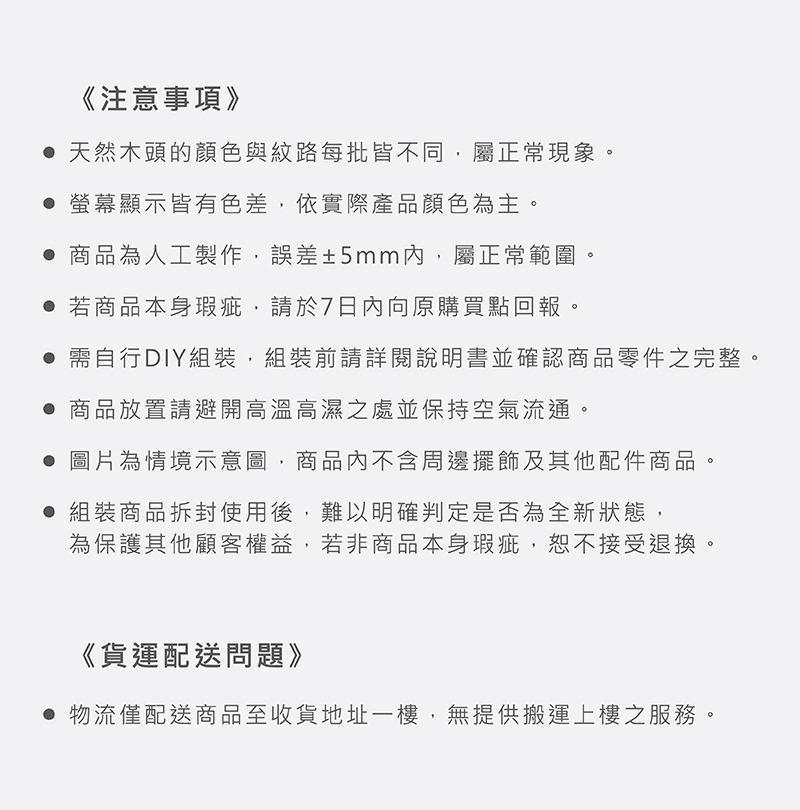 《注意事項》

● 天然木頭的顏色與紋路每批皆不同，屬正常現象。

● 螢幕顯示皆有色差，依實際產品顏色為主。

● 商品為人工製作，誤差±5mm內，屬正常範圍。

● 若商品本身瑕疵，請於7日內向原購買點回報。

● 需自行DIY組裝，組裝前請詳閱說明書並確認商品零件之完整。

● 商品放置請避開高溫高濕之處並保持空氣流通。

● 圖片為情境示意圖，商品內不含周邊擺飾及其他配件商品。

● 組裝商品拆封使用後，難以明確判定是否為全新狀態，為保護其他顧客權益，若非商品本身瑕疵，恕不接受退換。

《貨運配送問題》

● 物流僅配送商品至收貨地址一樓，無提供搬運上樓之服務。